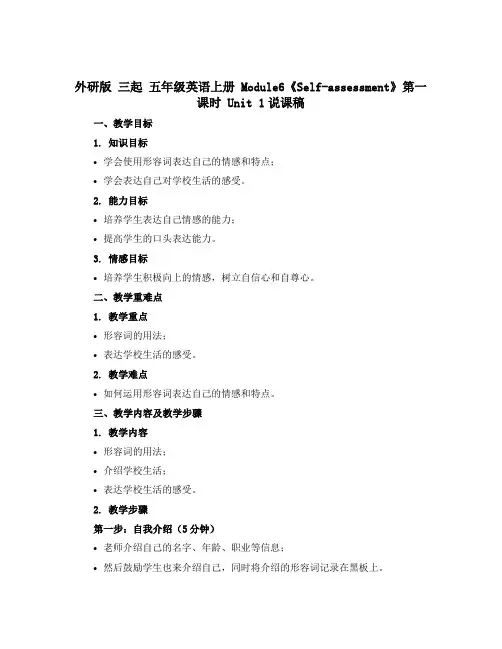 外研版 三起 五年级英语上册 Module6《Self-assessment》第一课时 Unit 1说课稿

一、教学目标

1. 知识目标

• 学会使用形容词表达自己的情感和特点；

• 学会表达自己对学校生活的感受。

2. 能力目标

• 培养学生表达自己情感的能力；

• 提高学生的口头表达能力。

3. 情感目标

• 培养学生积极向上的情感，树立自信心和自尊心。

二、教学重难点

1. 教学重点

• 形容词的用法；

• 表达学校生活的感受。

2. 教学难点

• 如何运用形容词表达自己的情感和特点。

三、教学内容及教学步骤

1. 教学内容

• 形容词的用法；

• 介绍学校生活；

• 表达学校生活的感受。

2. 教学步骤

第一步：自我介绍（5分钟）

• 老师介绍自己的名字、年龄、职业等信息；

• 然后鼓励学生也来介绍自己，同时将介绍的形容词记录在黑板上。